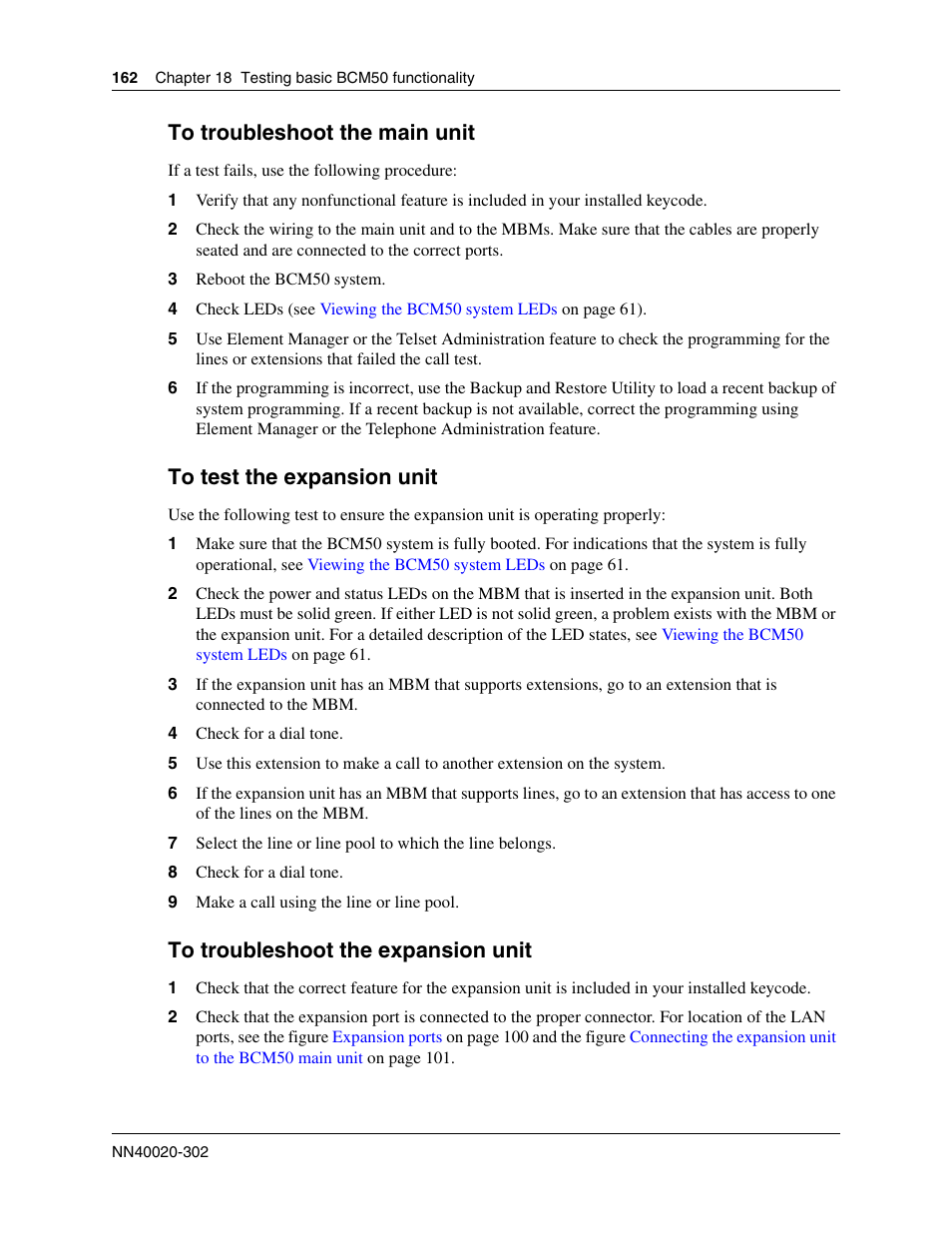 162 Chapter 18 Testing basic BCM50 functionality

To troubleshoot the main unit

If a test fails, use the following procedure:

1 Verify that any nonfunctional feature is included in your installed keycode.

2 Check the wiring to the main unit and to the MBMs. Make sure that the cables are properly seated and are connected to the correct ports.

3 Reboot the BCM50 system.

4 Check LEDs (see Viewing the BCM50 system LEDs on page 61).

5 Use Element Manager or the Telset Administration feature to check the programming for the lines or extensions that failed the call test.

6 If the programming is incorrect, use the Backup and Restore Utility to load a recent backup of system programming. If a recent backup is not available, correct the programming using Element Manager or the Telephone Administration feature.

To test the expansion unit

Use the following test to ensure the expansion unit is operating properly:

1 Make sure that the BCM50 system is fully booted. For indications that the system is fully operational, see Viewing the BCM50 system LEDs on page 61.

2 Check the power and status LEDs on the MBM that is inserted in the expansion unit. Both LEDs must be solid green. If either LED is not solid green, a problem exists with the MBM or the expansion unit. For a detailed description of the LED states, see Viewing the BCM50 system LEDs on page 61.

3 If the expansion unit has an MBM that supports extensions, go to an extension that is connected to the MBM.

4 Check for a dial tone.

5 Use this extension to make a call to another extension on the system.

6 If the expansion unit has an MBM that supports lines, go to an extension that has access to one of the lines on the MBM.

7 Select the line or line pool to which the line belongs.

8 Check for a dial tone.

9 Make a call using the line or line pool.

To troubleshoot the expansion unit

1 Check that the correct feature for the expansion unit is included in your installed keycode.

2 Check that the expansion port is connected to the proper connector. For location of the LAN ports, see the figure Expansion ports on page 100 and the figure Connecting the expansion unit to the BCM50 main unit on page 101.

NN40020-302